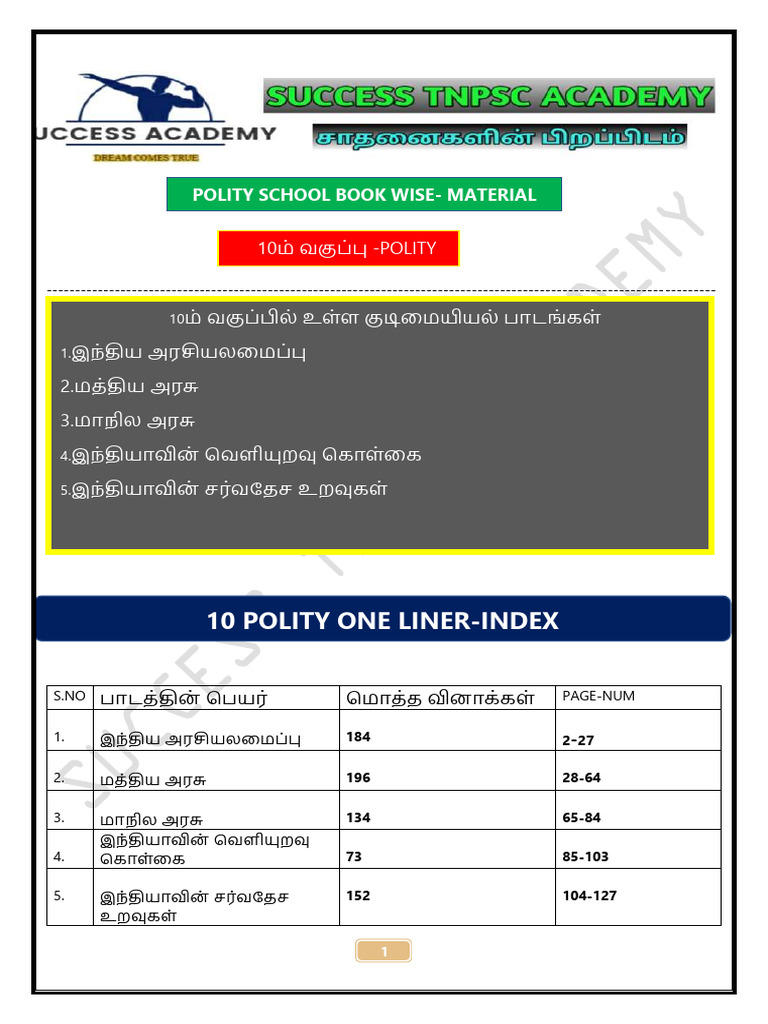 UCCESS ACADEMY
DREAM COMES TRUE

SUCCESS TNPSC ACADEMY
சாதனைகளின் பிறப்பிடம்

POLITY SCHOOL BOOK WISE- MATERIAL

10ம் வகுப்பு -POLITY

10ம் வகுப்பில் உள்ள குடிமையியல் பாடங்கள்
1.இந்திய அரசியலமைப்பு
2.மத்திய அரசு
3.மாநில அரசு
4.இந்தியாவின் வெளியுறவு கொள்கை
5.இந்தியாவின் சர்வதேச உறவுகள்

10 POLITY ONE LINER-INDEX

| S.NO | பாடத்தின் பெயர் | மொத்த வினாக்கள் | PAGE-NUM |
|---|---|---|---|
| 1. | இந்திய அரசியலமைப்பு | 184 | 2-27 |
| 2. | மத்திய அரசு | 196 | 28-64 |
| 3. | மாநில அரசு | 134 | 65-84 |
| 4. | இந்தியாவின் வெளியுறவு கொள்கை | 73 | 85-103 |
| 5. | இந்தியாவின் சர்வதேச உறவுகள் | 152 | 104-127 |

1

SUCCESS TNPSC ACADEMY